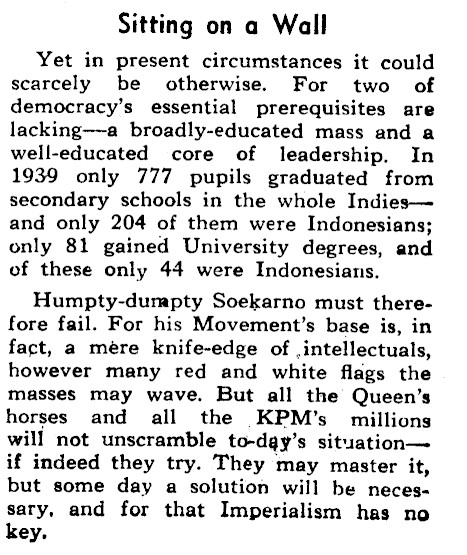 Sitting on a Wall

Yet in present circumstances it could scarcely be otherwise. For two of democracy's essential prerequisites are lacking—a broadly-educated mass and a well-educated core of leadership. In 1939 only 777 pupils graduated from secondary schools in the whole Indies—and only 204 of them were Indonesians; only 81 gained University degrees, and of these only 44 were Indonesians.

Humpty-dumpty Soekarno must therefore fail. For his Movement's base is, in fact, a mere knife-edge of intellectuals, however many red and white flags the masses may wave. But all the Queen's horses and all the KPM's millions will not unscramble to-day's situation—if indeed they try. They may master it, but some day a solution will be necessary, and for that Imperialism has no key.